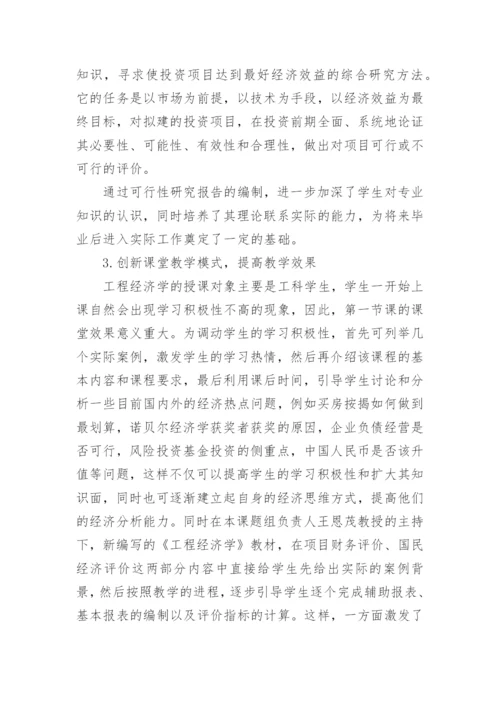 知识，寻求使投资项目达到最好经济效益的综合研究方法。它的任务是以市场为前提，以技术为手段，以经济效益为最终目标，对拟建的投资项目，在投资前期全面、系统地论证其必要性、可能性、有效性和合理性，做出对项目可行或不可行的评价。

通过可行性研究报告的编制，进一步加深了学生对专业知识的认识，同时培养了其理论联系实际的能力，为将来毕业后进入实际工作奠定了一定的基础。

3. 创新课堂教学模式，提高教学效果

工程经济学的授课对象主要是工科学生，学生一开始上课自然会出现学习积极性不高的现象，因此，第一节课的课堂效果意义重大。为调动学生的学习积极性，首先可列举几个实际案例，激发学生的学习热情，然后再介绍该课程的基本内容和课程要求，最后利用课后时间，引导学生讨论和分析一些目前国内外的经济热点问题，例如买房按揭如何做到最划算，诺贝尔经济学获奖者获奖的原因，企业负债经营是否可行，风险投资基金投资的侧重点，中国人民币是否该升值等问题，这样不仅可以提高学生的学习积极性和扩大其知识面，同时也可逐渐建立起自身的经济思维方式，提高他们的经济分析能力。同时在本课题组负责人王恩茂教授的主持下，新编写的《工程经济学》教材，在项目财务评价、国民经济评价这两部分内容中直接给学生先给出实际的案例背景，然后按照教学的进程，逐步引导学生逐个完成辅助报表、基本报表的编制以及评价指标的计算。这样，一方面激发了